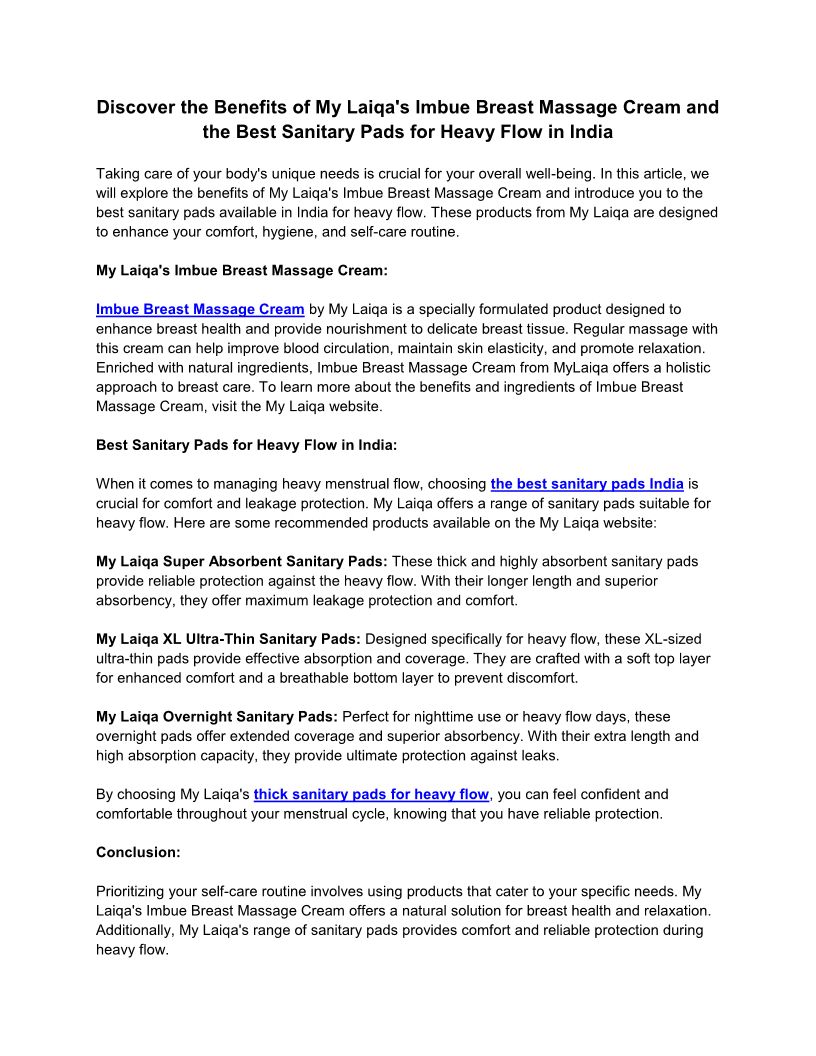 Discover the Benefits of My Laiqa's Imbue Breast Massage Cream and the Best Sanitary Pads for Heavy Flow in India

Taking care of your body's unique needs is crucial for your overall well-being. In this article, we will explore the benefits of My Laiqa's Imbue Breast Massage Cream and introduce you to the best sanitary pads available in India for heavy flow. These products from My Laiqa are designed to enhance your comfort, hygiene, and self-care routine.

My Laiqa's Imbue Breast Massage Cream:

Imbue Breast Massage Cream by My Laiqa is a specially formulated product designed to enhance breast health and provide nourishment to delicate breast tissue. Regular massage with this cream can help improve blood circulation, maintain skin elasticity, and promote relaxation. Enriched with natural ingredients, Imbue Breast Massage Cream from MyLaiqa offers a holistic approach to breast care. To learn more about the benefits and ingredients of Imbue Breast Massage Cream, visit the My Laiqa website.

Best Sanitary Pads for Heavy Flow in India:

When it comes to managing heavy menstrual flow, choosing the best sanitary pads India is crucial for comfort and leakage protection. My Laiqa offers a range of sanitary pads suitable for heavy flow. Here are some recommended products available on the My Laiqa website:

My Laiqa Super Absorbent Sanitary Pads: These thick and highly absorbent sanitary pads provide reliable protection against the heavy flow. With their longer length and superior absorbency, they offer maximum leakage protection and comfort.

My Laiqa XL Ultra-Thin Sanitary Pads: Designed specifically for heavy flow, these XL-sized ultra-thin pads provide effective absorption and coverage. They are crafted with a soft top layer for enhanced comfort and a breathable bottom layer to prevent discomfort.

My Laiqa Overnight Sanitary Pads: Perfect for nighttime use or heavy flow days, these overnight pads offer extended coverage and superior absorbency. With their extra length and high absorption capacity, they provide ultimate protection against leaks.

By choosing My Laiqa's thick sanitary pads for heavy flow, you can feel confident and comfortable throughout your menstrual cycle, knowing that you have reliable protection.

Conclusion:

Prioritizing your self-care routine involves using products that cater to your specific needs. My Laiqa's Imbue Breast Massage Cream offers a natural solution for breast health and relaxation. Additionally, My Laiqa's range of sanitary pads provides comfort and reliable protection during heavy flow.